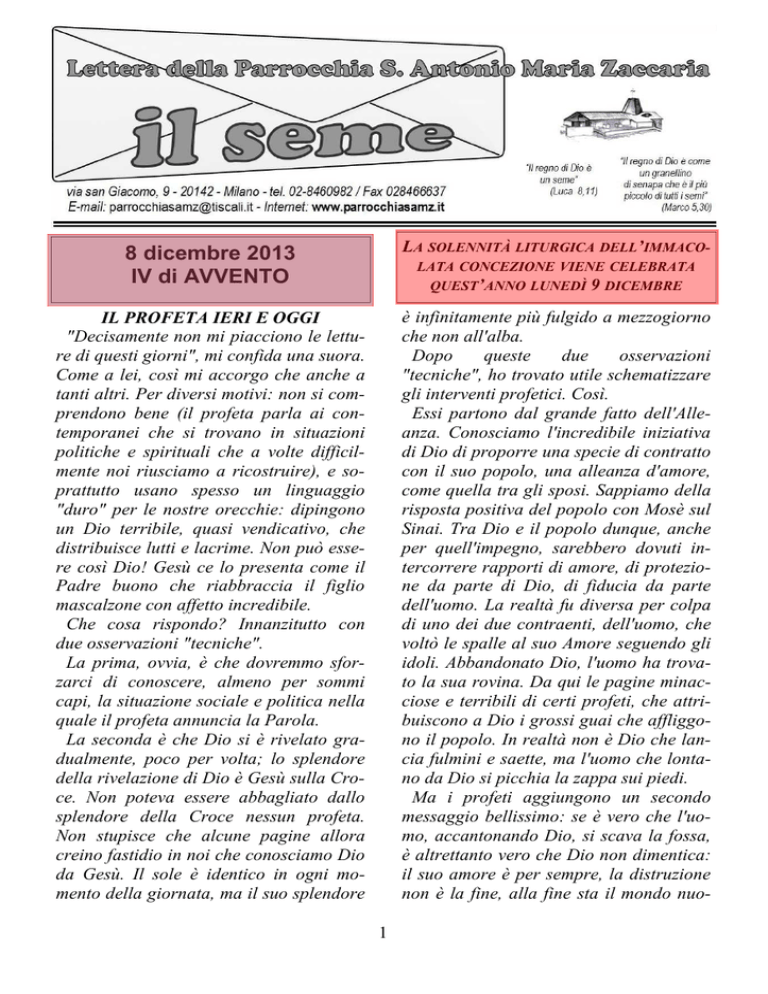 Lettera della Parrocchia S. Antonio Maria Zaccaria

il seme

"Il regno di Dio è un seme" (Luca 8,11)

"Il regno di Dio è come un granellino di senapa che è il più piccolo di tutti i semi" (Marco 5,30)

via san Giacomo, 9 - 20142 - Milano - tel. 02-8460982 / Fax 028466637
E-mail: parrocchiasamz@tiscali.it - Internet: www.parrocchiasamz.it

8 dicembre 2013
IV di AVVENTO

LA SOLENNITÀ LITURGICA DELL'IMMACOLATA CONCEZIONE VIENE CELEBRATA QUEST'ANNO LUNEDÌ 9 DICEMBRE

IL PROFETA IERI E OGGI

"Decisamente non mi piacciono le letture di questi giorni", mi confida una suora. Come a lei, così mi accorgo che anche a tanti altri. Per diversi motivi: non si comprendono bene (il profeta parla ai contemporanei che si trovano in situazioni politiche e spirituali che a volte difficilmente noi riusciamo a ricostruire), e soprattutto usano spesso un linguaggio "duro" per le nostre orecchie: dipingono un Dio terribile, quasi vendicativo, che distribuisce lutti e lacrime. Non può essere così Dio! Gesù ce lo presenta come il Padre buono che riabbraccia il figlio mascalzone con affetto incredibile.

Che cosa rispondo? Innanzitutto con due osservazioni "tecniche".

La prima, ovvia, è che dovremmo sforzarci di conoscere, almeno per sommi capi, la situazione sociale e politica nella quale il profeta annuncia la Parola.

La seconda è che Dio si è rivelato gradualmente, poco per volta; lo splendore della rivelazione di Dio è Gesù sulla Croce. Non poteva essere abbagliato dallo splendore della Croce nessun profeta. Non stupisce che alcune pagine allora creino fastidio in noi che conosciamo Dio da Gesù. Il sole è identico in ogni momento della giornata, ma il suo splendore è infinitamente più fulgido a mezzogiorno che non all'alba.

Dopo queste due osservazioni "tecniche", ho trovato utile schematizzare gli interventi profetici. Così.

Essi partono dal grande fatto dell'Alleanza. Conosciamo l'incredibile iniziativa di Dio di proporre una specie di contratto con il suo popolo, una alleanza d'amore, come quella tra gli sposi. Sappiamo della risposta positiva del popolo con Mosè sul Sinai. Tra Dio e il popolo dunque, anche per quell'impegno, sarebbero dovuti intercorrere rapporti di amore, di protezione da parte di Dio, di fiducia da parte dell'uomo. La realtà fu diversa per colpa di uno dei due contraenti, dell'uomo, che voltò le spalle al suo Amore seguendo gli idoli. Abbandonato Dio, l'uomo ha trovato la sua rovina. Da qui le pagine minacciose e terribili di certi profeti, che attribuiscono a Dio i grossi guai che affliggono il popolo. In realtà non è Dio che lancia fulmini e saette, ma l'uomo che lontano da Dio si picchia la zappa sui piedi.

Ma i profeti aggiungono un secondo messaggio bellissimo: se è vero che l'uomo, accantonando Dio, si scava la fossa, è altrettanto vero che Dio non dimentica: il suo amore è per sempre, la distruzione non è la fine, alla fine sta il mondo nuo-

1